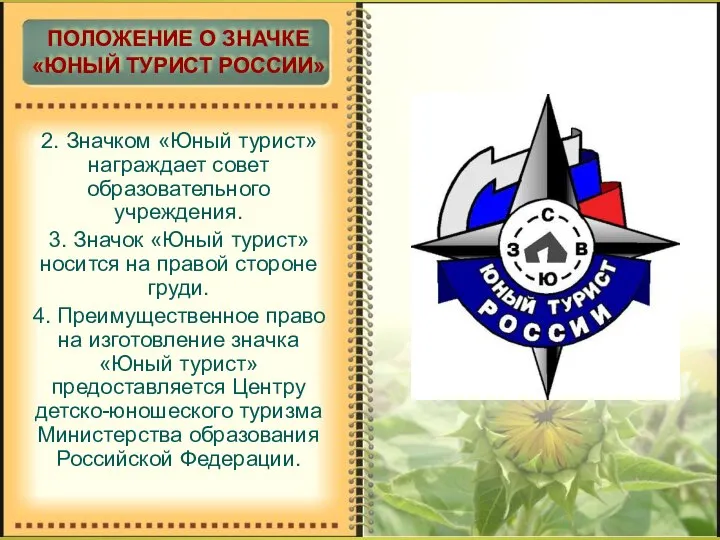 ПОЛОЖЕНИЕ О ЗНАЧКЕ «ЮНЫЙ ТУРИСТ РОССИИ»

2. Значком «Юный турист» награждает совет образовательного учреждения.

3. Значок «Юный турист» носится на правой стороне груди.

4. Преимущественное право на изготовление значка «Юный турист» предоставляется Центру детско-юношеского туризма Министерства образования Российской Федерации.

С
З
В
Ю
ЮНЫЙ ТУРИСТ
РОССИИ